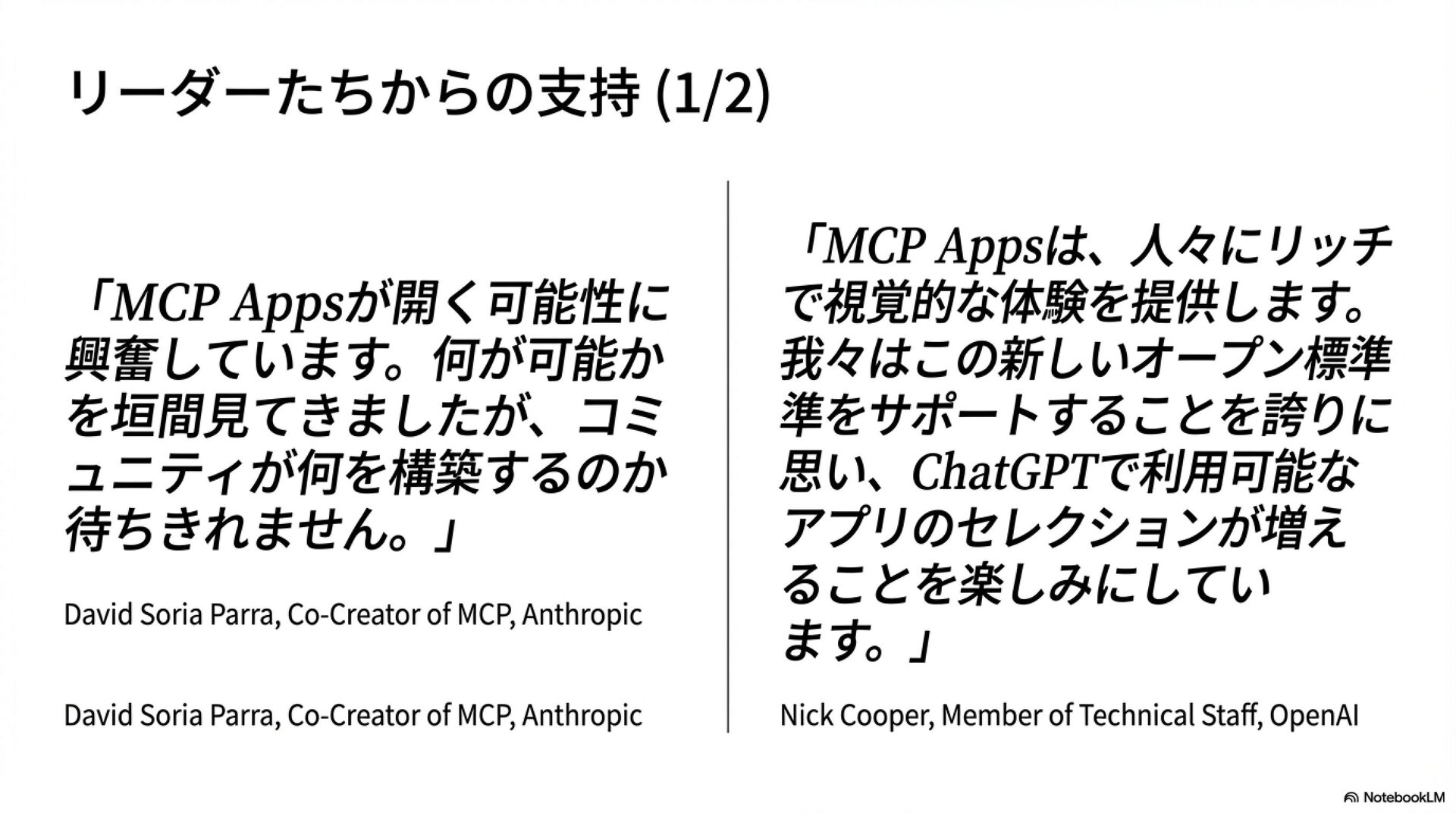 リーダーたちからの支持 (1/2)

「MCP Appsが開く可能性に興奮しています。何が可能かを垣間見てきましたが、コミュニティが何を構築するのか待ちきれません。」

David Soria Parra, Co-Creator of MCP, Anthropic

David Soria Parra, Co-Creator of MCP, Anthropic

「MCP Appsは、人々にリッチで視覚的な体験を提供します。我々はこの新しいオープン標準準をサポートすることを誇りに思い、ChatGPTで利用可能なアプリのセレクションが増えることを楽しみにしています。」

Nick Cooper, Member of Technical Staff, OpenAI

NotebookLM